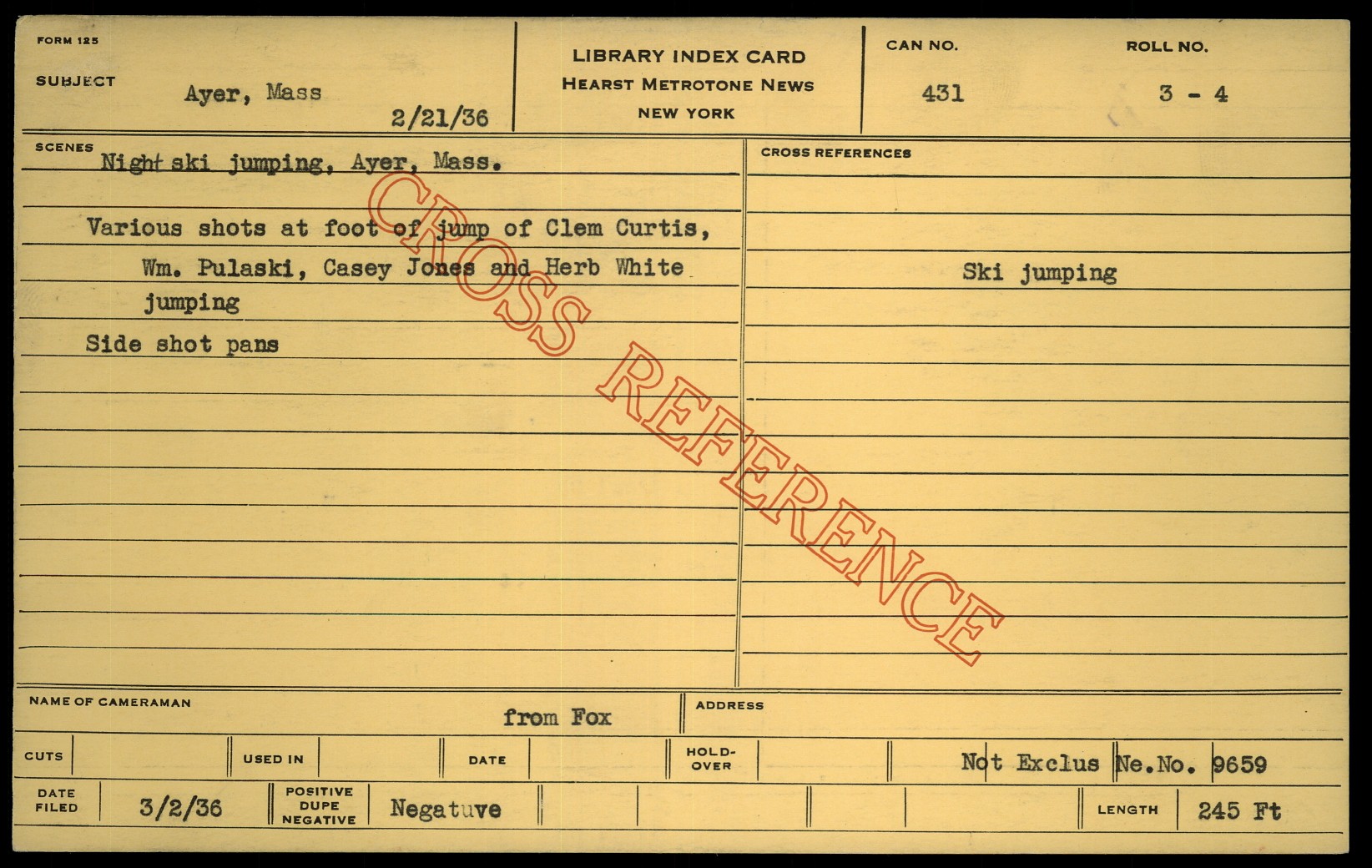 FORM 125

SUBJECT Ayer, Mass 2/21/36

LIBRARY INDEX CARD
HEARST METROTONE NEWS
NEW YORK

CAN NO.
431

ROLL NO.
3 - 4

SCENES Night ski jumping, Ayer, Mass.

Various shots at foot of jump of Clem Curtis, Wm. Pulaski, Casey Jones and Herb White jumping

Side shot pans

CROSS REFERENCES

Ski jumping

NAME OF CAMERAMAN from Fox

ADDRESS

CUTS

USED IN

DATE

HOLD-OVER

Not Exclus Ne.No. 9659

DATE FILED 3/2/36

POSITIVE DUPE NEGATIVE Negatuve

LENGTH 245 Ft

CROSS REFERENCE